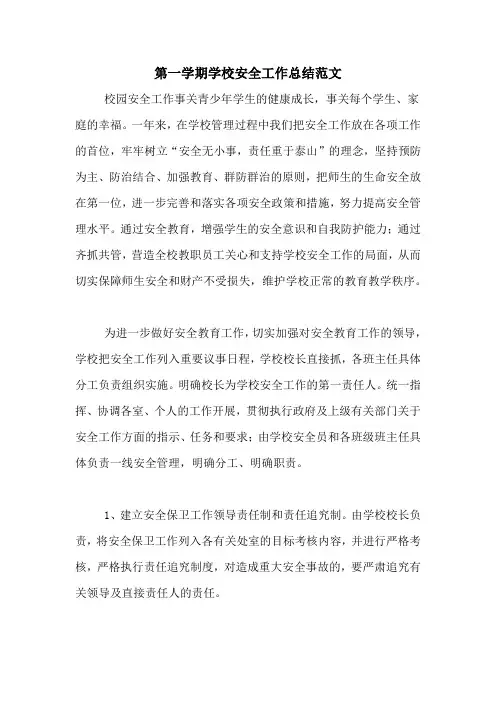 第一学期学校安全工作总结范文

校园安全工作事关青少年学生的健康成长，事关每个学生、家庭的幸福。一年来，在学校管理过程中我们把安全工作放在各项工作的首位，牢牢树立“安全无小事，责任重于泰山”的理念，坚持预防为主、防治结合、加强教育、群防群治的原则，把师生的生命安全放在第一位，进一步完善和落实各项安全政策和措施，努力提高安全管理水平。通过安全教育，增强学生的安全意识和自我防护能力；通过齐抓共管，营造全校教职员工关心和支持学校安全工作的局面，从而切实保障师生安全和财产不受损失，维护学校正常的教育教学秩序。

为进一步做好安全教育工作，切实加强对安全教育工作的领导，学校把安全工作列入重要议事日程，学校校长直接抓，各班主任具体分工负责组织实施。明确校长为学校安全工作的第一责任人。统一指挥、协调各室、个人的工作开展，贯彻执行政府及上级有关部门关于安全工作方面的指示、任务和要求；由学校安全员和各班级班主任具体负责一线安全管理，明确分工、明确职责。

1、建立安全保卫工作领导责任制和责任追究制。由学校校长负责，将安全保卫工作列入各有关处室的目标考核内容，并进行严格考核，严格执行责任追究制度，对造成重大安全事故的，要严肃追究有关领导及直接责任人的责任。